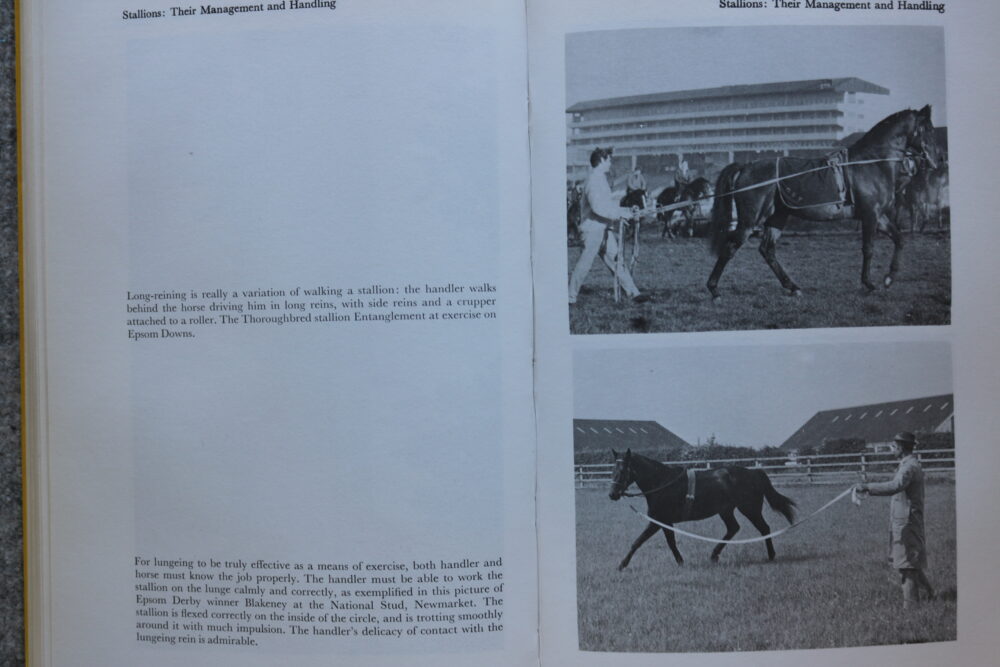 Stallions: Their Management and Handling

Long-reining is really a variation of walking a stallion: the handler walks behind the horse driving him in long reins, with side reins and a crupper attached to a roller. The Thoroughbred stallion Entanglement at exercise on Epsom Downs.

For lungeing to be truly effective as a means of exercise, both handler and horse must know the job properly. The handler must be able to work the stallion on the lunge calmly and correctly, as exemplified in this picture of Epsom Derby winner Blakeney at the National Stud, Newmarket. The stallion is flexed correctly on the inside of the circle, and is trotting smoothly around it with much impulsion. The handler's delicacy of contact with the lungeing rein is admirable.

Stallions: Their Management and Handling